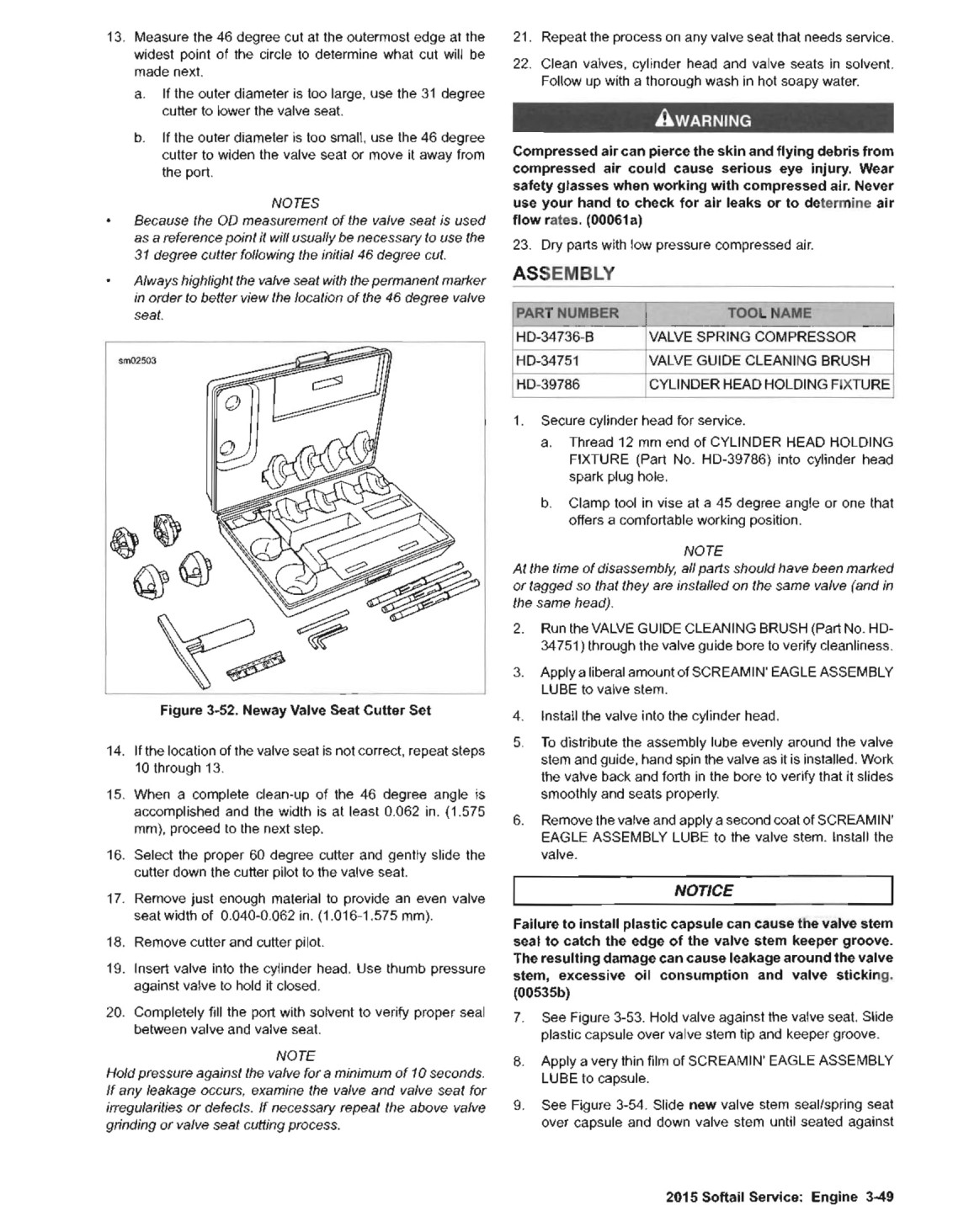 13. Measure the 46 degree cut at the outermost edge at the widest point of the circle to determine what cut will be made next.

a. If the outer diameter is too large, use the 31 degree cutter to lower the valve seat.

b. If the outer diameter is too small, use the 46 degree cutter to widen the valve seat or move it away from the port.

NOTES

• Because the OD measurement of the valve seat is used as a reference point it will usually be necessary to use the 31 degree cutter following the initial 46 degree cut.

• Always highlight the valve seat with the permanent marker in order to better view the location of the 46 degree valve seat.

sm02503

Figure 3-52. Neway Valve Seat Cutter Set

14. If the location of the valve seat is not correct, repeat steps 10 through 13.

15. When a complete clean-up of the 46 degree angle is accomplished and the width is at least 0.062 in. (1.575 mm), proceed to the next step.

16. Select the proper 60 degree cutter and gently slide the cutter down the cutter pilot to the valve seat.

17. Remove just enough material to provide an even valve seat width of 0.040-0.062 in. (1.016-1.575 mm).

18. Remove cutter and cutter pilot.

19. Insert valve into the cylinder head. Use thumb pressure against valve to hold it closed.

20. Completely fill the port with solvent to verify proper seal between valve and valve seat.

NOTE

Hold pressure against the valve for a minimum of 10 seconds. If any leakage occurs, examine the valve and valve seat for irregularities or defects. If necessary repeat the above valve grinding or valve seat cutting process.

21. Repeat the process on any valve seat that needs service.

22. Clean valves, cylinder head and valve seats in solvent. Follow up with a thorough wash in hot soapy water.

WARNING

Compressed air can pierce the skin and flying debris from compressed air could cause serious eye injury. Wear safety glasses when working with compressed air. Never use your hand to check for air leaks or to determine air flow rates. (00061a)

23. Dry parts with low pressure compressed air.

ASSEMBLY

| PART NUMBER | TOOL NAME |
|---|---|
| HD-34736-B | VALVE SPRING COMPRESSOR |
| HD-34751 | VALVE GUIDE CLEANING BRUSH |
| HD-39786 | CYLINDER HEAD HOLDING FIXTURE |

1. Secure cylinder head for service.

a. Thread 12 mm end of CYLINDER HEAD HOLDING FIXTURE (Part No. HD-39786) into cylinder head spark plug hole.

b. Clamp tool in vise at a 45 degree angle or one that offers a comfortable working position.

NOTE

At the time of disassembly, all parts should have been marked or tagged so that they are installed on the same valve (and in the same head).

2. Run the VALVE GUIDE CLEANING BRUSH (Part No. HD-34751) through the valve guide bore to verify cleanliness.

3. Apply a liberal amount of SCREAMIN' EAGLE ASSEMBLY LUBE to valve stem.

4. Install the valve into the cylinder head.

5. To distribute the assembly lube evenly around the valve stem and guide, hand spin the valve as it is installed. Work the valve back and forth in the bore to verify that it slides smoothly and seats properly.

6. Remove the valve and apply a second coat of SCREAMIN' EAGLE ASSEMBLY LUBE to the valve stem. Install the valve.

NOTICE

Failure to install plastic capsule can cause the valve stem seal to catch the edge of the valve stem keeper groove. The resulting damage can cause leakage around the valve stem, excessive oil consumption and valve sticking. (00535b)

7. See Figure 3-53. Hold valve against the valve seat. Slide plastic capsule over valve stem tip and keeper groove.

8. Apply a very thin film of SCREAMIN' EAGLE ASSEMBLY LUBE to capsule.

9. See Figure 3-54. Slide new valve stem seal/spring seat over capsule and down valve stem until seated against

2015 Softail Service: Engine 3-49